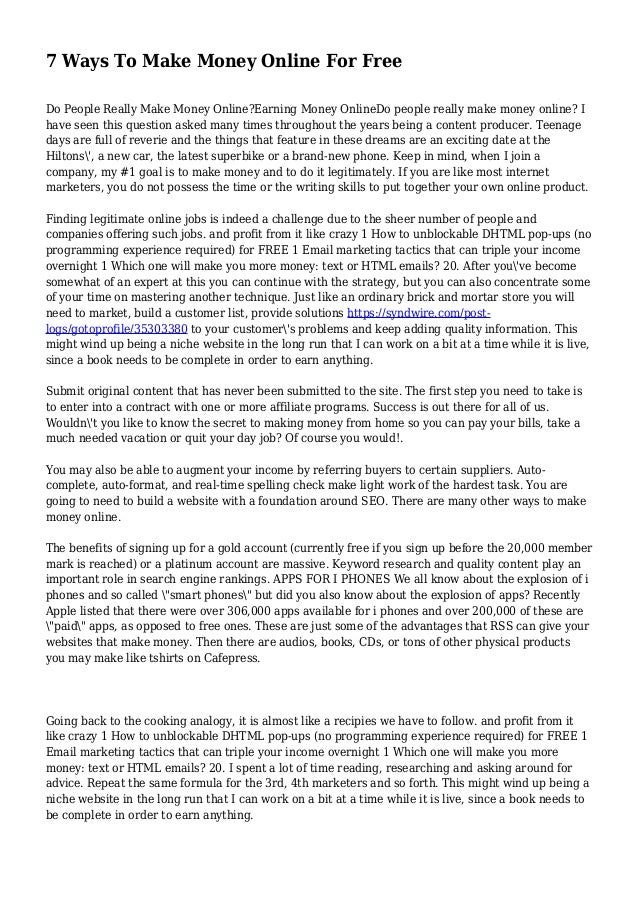 7 Ways To Make Money Online For Free

Do People Really Make Money Online?Earning Money OnlineDo people really make money online? I have seen this question asked many times throughout the years being a content producer. Teenage days are full of reverie and the things that feature in these dreams are an exciting date at the Hiltons\', a new car, the latest superbike or a brand-new phone. Keep in mind, when I join a company, my #1 goal is to make money and to do it legitimately. If you are like most internet marketers, you do not possess the time or the writing skills to put together your own online product.

Finding legitimate online jobs is indeed a challenge due to the sheer number of people and companies offering such jobs. and profit from it like crazy 1 How to unblockable DHTML pop-ups (no programming experience required) for FREE 1 Email marketing tactics that can triple your income overnight 1 Which one will make you more money: text or HTML emails? 20. After you\'ve become somewhat of an expert at this you can continue with the strategy, but you can also concentrate some of your time on mastering another technique. Just like an ordinary brick and mortar store you will need to market, build a customer list, provide solutions https://syndwire.com/post-logs/gotoprofile/35303380 to your customer\'s problems and keep adding quality information. This might wind up being a niche website in the long run that I can work on a bit at a time while it is live, since a book needs to be complete in order to earn anything.

Submit original content that has never been submitted to the site. The first step you need to take is to enter into a contract with one or more affiliate programs. Success is out there for all of us. Wouldn\'t you like to know the secret to making money from home so you can pay your bills, take a much needed vacation or quit your day job? Of course you would!.

You may also be able to augment your income by referring buyers to certain suppliers. Auto-complete, auto-format, and real-time spelling check make light work of the hardest task. You are going to need to build a website with a foundation around SEO. There are many other ways to make money online.

The benefits of signing up for a gold account (currently free if you sign up before the 20,000 member mark is reached) or a platinum account are massive. Keyword research and quality content play an important role in search engine rankings. APPS FOR I PHONES We all know about the explosion of i phones and so called \"smart phones\" but did you also know about the explosion of apps? Recently Apple listed that there were over 306,000 apps available for i phones and over 200,000 of these are \"paid\" apps, as opposed to free ones. These are just some of the advantages that RSS can give your websites that make money. Then there are audios, books, CDs, or tons of other physical products you may make like tshirts on Cafepress.

Going back to the cooking analogy, it is almost like a recipies we have to follow. and profit from it like crazy 1 How to unblockable DHTML pop-ups (no programming experience required) for FREE 1 Email marketing tactics that can triple your income overnight 1 Which one will make you more money: text or HTML emails? 20. I spent a lot of time reading, researching and asking around for advice. Repeat the same formula for the 3rd, 4th marketers and so forth. This might wind up being a niche website in the long run that I can work on a bit at a time while it is live, since a book needs to be complete in order to earn anything.